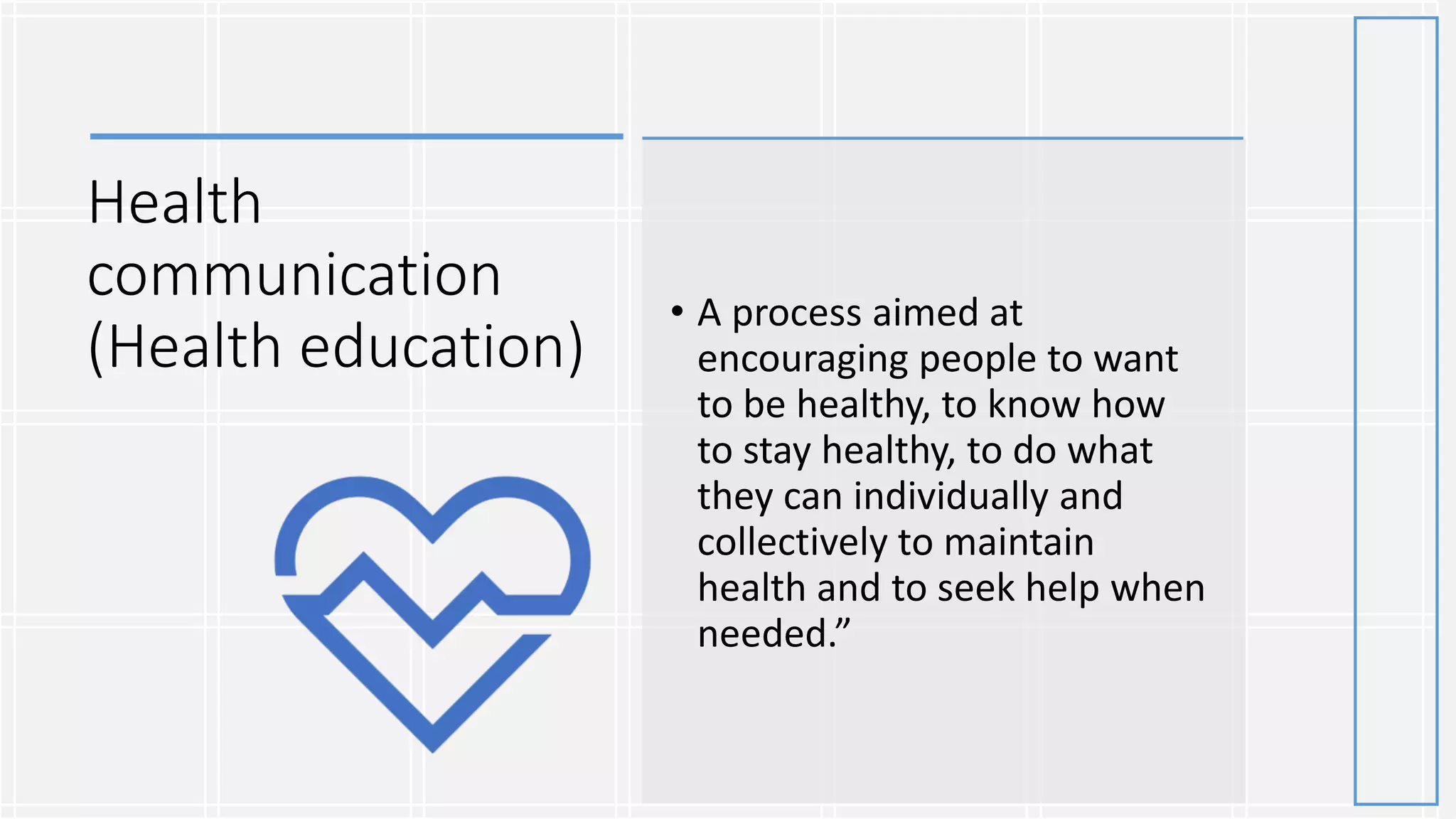 Health communication (Health education)

• A process aimed at encouraging people to want to be healthy, to know how to stay healthy, to do what they can individually and collectively to maintain health and to seek help when needed.”